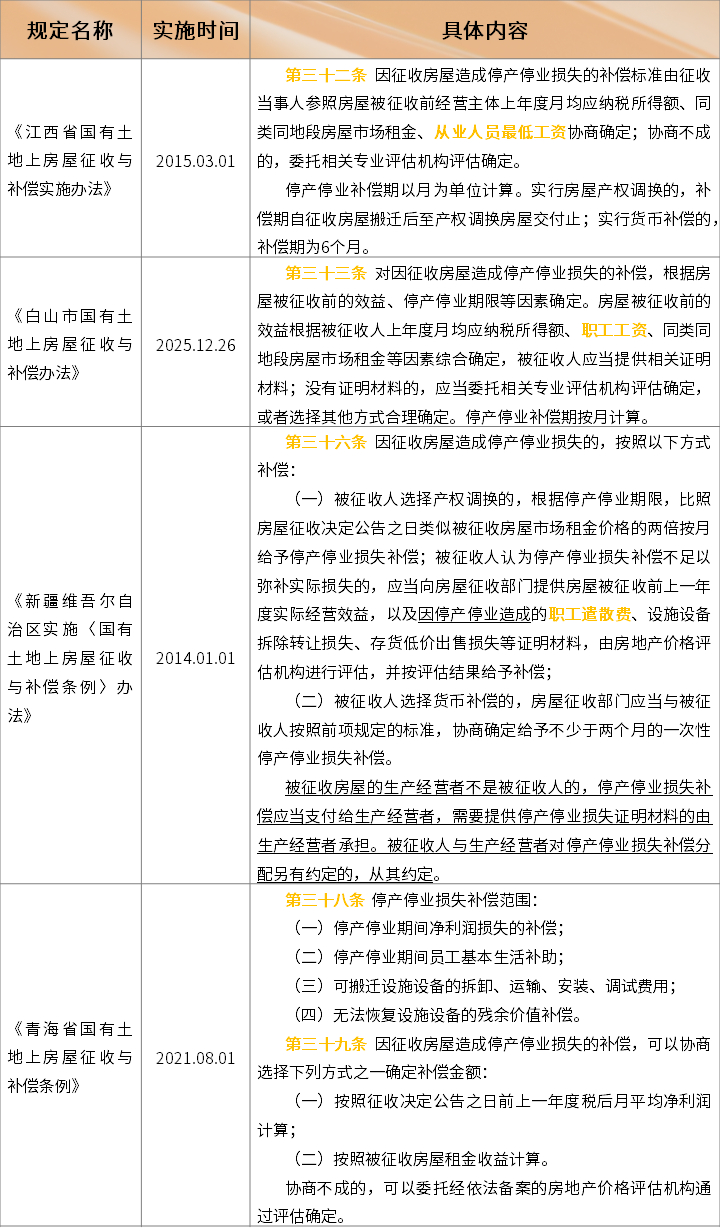 | 规定名称 | 实施时间 | 具体内容 |
|---|---|---|
| 《江西省国有土地上房屋征收与补偿实施办法》 | 2015.03.01 | 第三十二条 因征收房屋造成停产停业损失的补偿标准由征收当事人参照房屋被征收前经营主体上年度月均应纳税所得额、同类同地段房屋市场租金、从业人员最低工资协商确定；协商不成的，委托相关专业评估机构评估确定。<br>停产停业补偿期以月为单位计算。实行房屋产权调换的，补偿期自征收房屋搬迁后至产权调换房屋交付止；实行货币补偿的，补偿期为6个月。 |
| 《白山市国有土地上房屋征收与补偿办法》 | 2025.12.26 | 第三十三条 对因征收房屋造成停产停业损失的补偿，根据房屋被征收前的效益、停产停业期限等因素确定。房屋被征收前的效益根据被征收人上年度月均应纳税所得额、职工工资、同类同地段房屋市场租金等因素综合确定，被征收人应当提供相关证明材料；没有证明材料的，应当委托相关专业评估机构评估确定，或者选择其他方式合理确定。停产停业补偿期按月计算。 |
| 《新疆维吾尔自治区实施〈国有土地上房屋征收与补偿条例〉办法》 | 2014.01.01 | 第三十六条 因征收房屋造成停产停业损失的，按照以下方式补偿：<br>（一）被征收人选择产权调换的，根据停产停业期限，比照房屋征收决定公告之日类似被征收房屋市场租金价格的两倍按月给予停产停业损失补偿；被征收人认为停产停业损失补偿不足以弥补实际损失的，应当向房屋征收部门提供房屋被征收前上一年度实际经营效益，以及因停产停业造成的职工遣散费、设施设备拆除转让损失、存货低价出售损失等证明材料，由房地产价格评估机构进行评估，并按评估结果给予补偿；<br>（二）被征收人选择货币补偿的，房屋征收部门应当与被征收人按照前项规定的标准，协商确定给予不少于两个月的一次性停产停业损失补偿。<br>被征收房屋的生产经营者不是被征收人的，停产停业损失补偿应当支付给生产经营者，需要提供停产停业损失证明材料的由生产经营者承担。被征收人与生产经营者对停产停业损失补偿分配另有约定的，从其约定。 |
| 《青海省国有土地上房屋征收与补偿条例》 | 2021.08.01 | 第三十八条 停产停业损失补偿范围：<br>（一）停产停业期间净利润损失的补偿；<br>（二）停产停业期间员工基本生活补助；<br>（三）可搬迁设施设备的拆卸、运输、安装、调试费用；<br>（四）无法恢复设施设备的残余价值补偿。<br>第三十九条 因征收房屋造成停产停业损失的补偿，可以协商选择下列方式之一确定补偿金额：<br>（一）按照征收决定公告之日前上一年度税后月平均净利润计算；<br>（二）按照被征收房屋租金收益计算。<br>协商不成的，可以委托经依法备案的房地产价格评估机构通过评估确定。 |